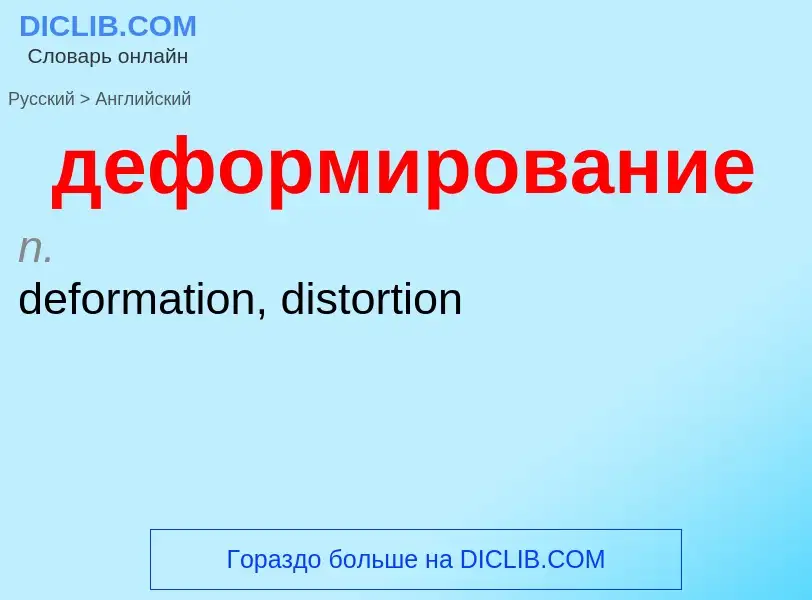 DICLIB.COM
Словарь онлайн

Русский > Английский

деформирование

n.
deformation, distortion

Гораздо больше на DICLIB.COM